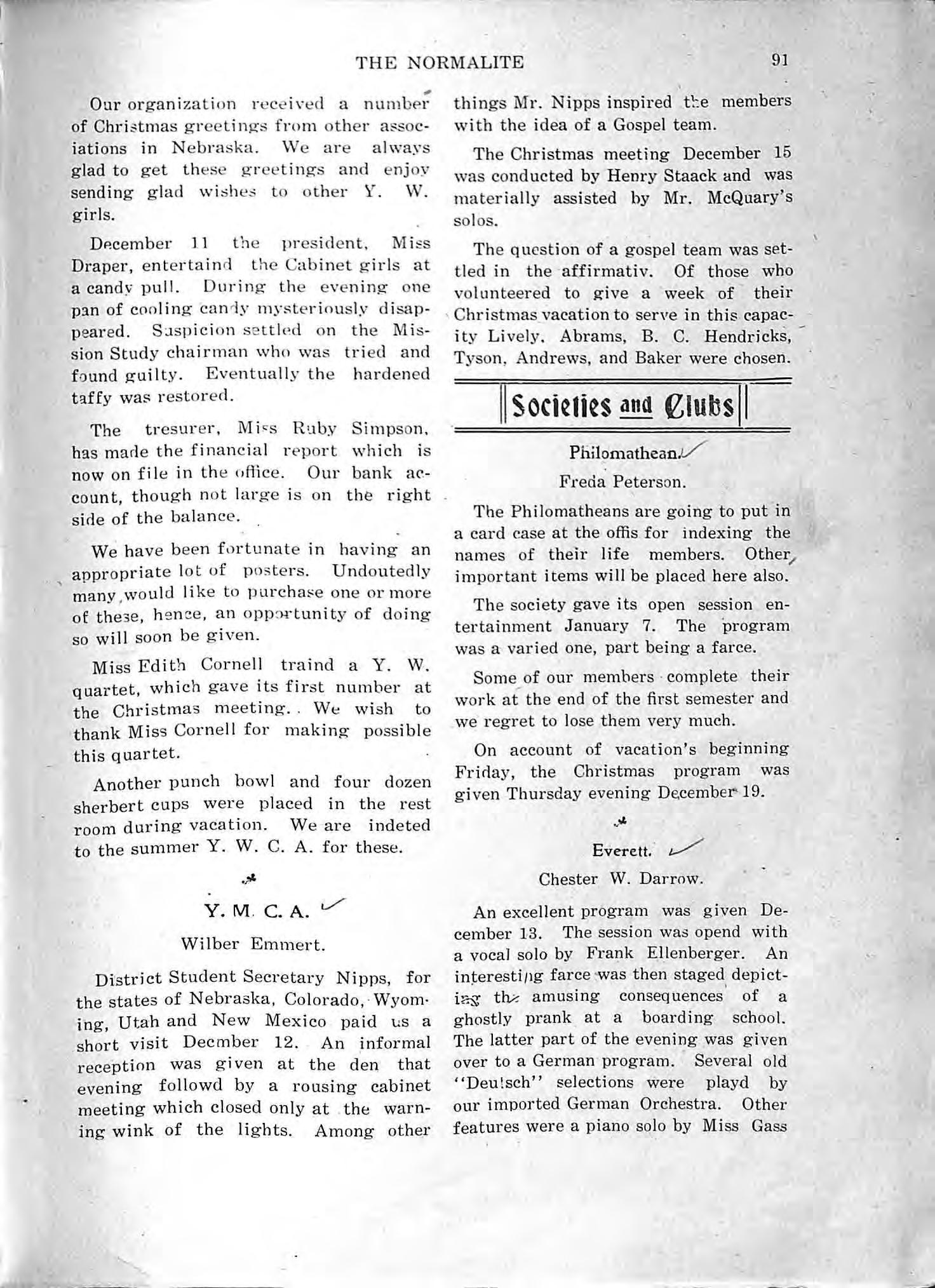 THE NORMALITE 91

Our organization received a number of Christmas greetings from other associations in Nebraska. We are always glad to get these greetings and enjoy sending glad wishes to other Y. W. girls.

December 11 the president, Miss Draper, entertaind the Cabinet girls at a candy pull. During the evening one pan of cooling candy mysteriously disappeared. Suspicion settled on the Mission Study chairman who was tried and found guilty. Eventually the hardened taffy was restored.

The tresurer, Miss Ruby Simpson, has made the financial report which is now on file in the office. Our bank account, though not large is on the right side of the balance.

We have been fortunate in having an appropriate lot of posters. Undoutedly many would like to purchase one or more of these, hence, an opportunity of doing so will soon be given.

Miss Edith Cornell traind a Y. W. quartet, which gave its first number at the Christmas meeting. We wish to thank Miss Cornell for making possible this quartet.

Another punch bowl and four dozen sherbert cups were placed in the rest room during vacation. We are indeted to the summer Y. W. C. A. for these.

Y. M. C. A.

Wilber Emmert.

District Student Secretary Nipps, for the states of Nebraska, Colorado, Wyoming, Utah and New Mexico paid us a short visit Decmber 12. An informal reception was given at the den that evening followd by a rousing cabinet meeting which closed only at the warning wink of the lights. Among other things Mr. Nipps inspired the members with the idea of a Gospel team.

The Christmas meeting December 15 was conducted by Henry Staack and was materially assisted by Mr. McQuary's solos.

The question of a gospel team was settled in the affirmativ. Of those who volunteered to give a week of their Christmas vacation to serve in this capacity Lively, Abrams, B. C. Hendricks, Tyson, Andrews, and Baker were chosen.

Societies and Clubs

Philomathean.

Freda Peterson.

The Philomatheans are going to put in a card case at the offis for indexing the names of their life members. Other important items will be placed here also.

The society gave its open session entertainment January 7. The program was a varied one, part being a farce.

Some of our members complete their work at the end of the first semester and we regret to lose them very much.

On account of vacation's beginning Friday, the Christmas program was given Thursday evening December 19.

Everett.

Chester W. Darrow.

An excellent program was given December 13. The session was opend with a vocal solo by Frank Ellenberger. An interesting farce was then staged depicting the amusing consequences of a ghostly prank at a boarding school. The latter part of the evening was given over to a German program. Several old "Deutsch" selections were playd by our imported German Orchestra. Other features were a piano solo by Miss Gass